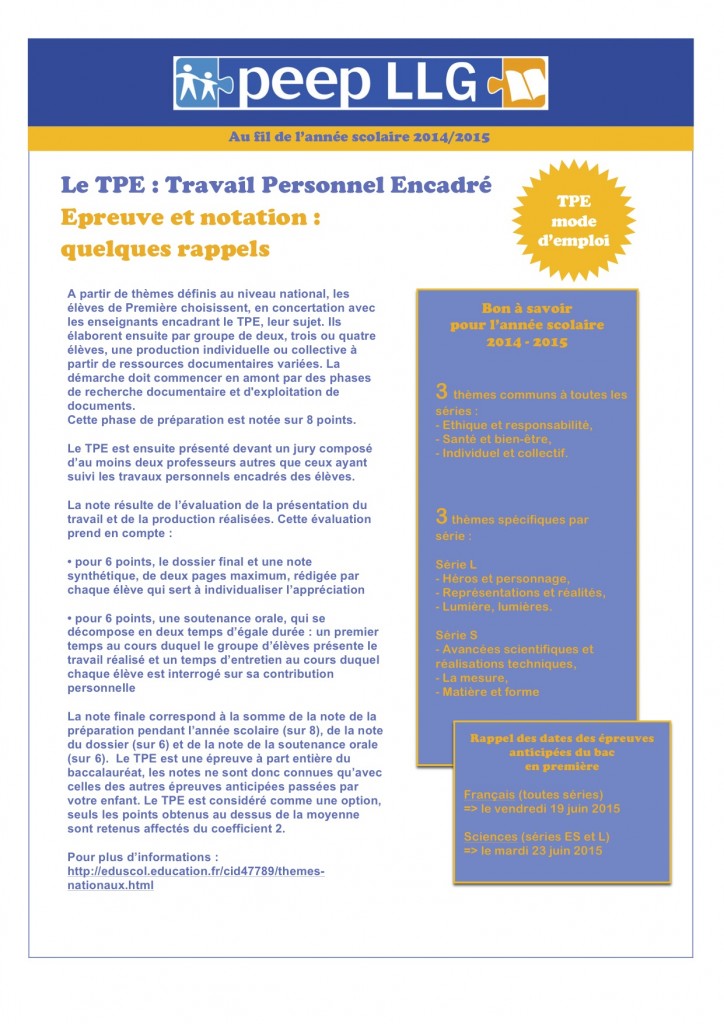 peep LLG

Au fil de l'année scolaire 2014/2015

Le TPE : Travail Personnel Encadré
Epreuve et notation : quelques rappels

TPE mode d'emploi

A partir de thèmes définis au niveau national, les élèves de Première choisissent, en concertation avec les enseignants encadrant le TPE, leur sujet. Ils élaborent ensuite par groupe de deux, trois ou quatre élèves, une production individuelle ou collective à partir de ressources documentaires variées. La démarche doit commencer en amont par des phases de recherche documentaire et d'exploitation de documents.
Cette phase de préparation est notée sur 8 points.

Le TPE est ensuite présenté devant un jury composé d'au moins deux professeurs autres que ceux ayant suivi les travaux personnels encadrés des élèves.

La note résulte de l'évaluation de la présentation du travail et de la production réalisées. Cette évaluation prend en compte :

• pour 6 points, le dossier final et une note synthétique, de deux pages maximum, rédigée par chaque élève qui sert à individualiser l'appréciation

• pour 6 points, une soutenance orale, qui se décompose en deux temps d'égale durée : un premier temps au cours duquel le groupe d'élèves présente le travail réalisé et un temps d'entretien au cours duquel chaque élève est interrogé sur sa contribution personnelle

La note finale correspond à la somme de la note de la préparation pendant l'année scolaire (sur 8), de la note du dossier (sur 6) et de la note de la soutenance orale (sur 6). Le TPE est une épreuve à part entière du baccalauréat, les notes ne sont donc connues qu'avec celles des autres épreuves anticipées passées par votre enfant. Le TPE est considéré comme une option, seuls les points obtenus au dessus de la moyenne sont retenus affectés du coefficient 2.

Pour plus d'informations :
http://eduscol.education.fr/cid47789/themes-nationaux.html

Bon à savoir pour l'année scolaire 2014 - 2015

3 thèmes communs à toutes les séries :
- Ethique et responsabilité,
- Santé et bien-être,
- Individuel et collectif.

3 thèmes spécifiques par série :

Série L
- Héros et personnage,
- Représentations et réalités,
- Lumière, lumières.

Série S
- Avancées scientifiques et réalisations techniques,
- La mesure,
- Matière et forme

Rappel des dates des épreuves anticipées du bac en première

Français (toutes séries)
=> le vendredi 19 juin 2015

Sciences (séries ES et L)
=> le mardi 23 juin 2015